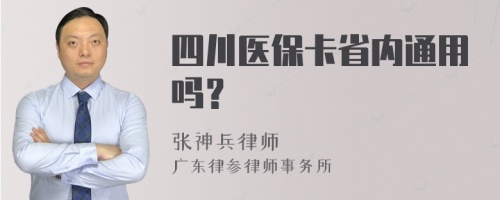 四川医保卡省内通用吗？

张神兵律师
广东律参律师事务所